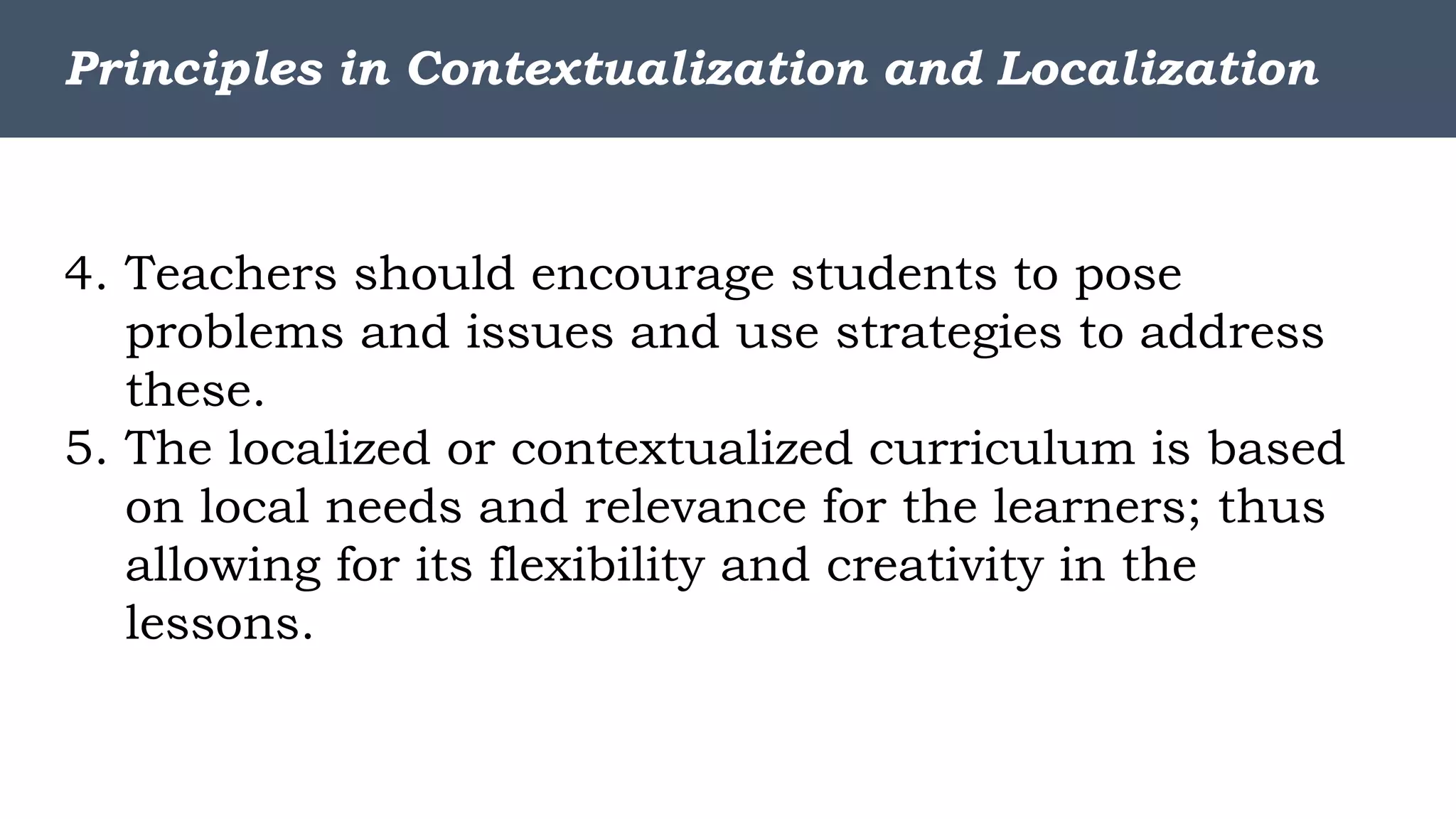 Principles in Contextualization and Localization

4. Teachers should encourage students to pose problems and issues and use strategies to address these.
5. The localized or contextualized curriculum is based on local needs and relevance for the learners; thus allowing for its flexibility and creativity in the lessons.